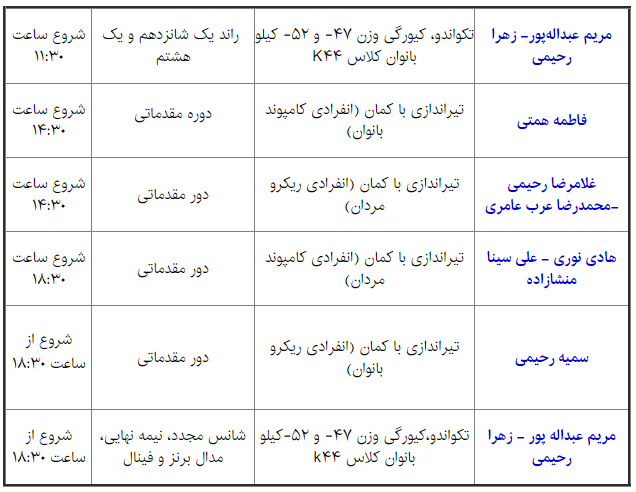 | مریم عبداله‌پور- زهرا رحیمی | تکواندو، کیورگی وزن ۴۷- و ۵۲- کیلو بانوان کلاس K۴۴ | راند یک شانزدهم و یک هشتم | شروع ساعت ۱۱:۳۰ |
|---|---|---|---|
| فاطمه همتی | تیراندازی با کمان (انفرادی کامپوند بانوان) | دوره مقدماتی | شروع ساعت ۱۴:۳۰ |
| غلامرضا رحیمی -محمدرضا عرب عامری | تیراندازی با کمان (انفرادی ریکرو مردان) | دور مقدماتی | شروع ساعت ۱۴:۳۰ |
| هادی نوری - علی سینا منشازاده | تیراندازی با کمان (انفرادی کامپوند مردان) | دور مقدماتی | شروع ساعت ۱۸:۳۰ |
| سمیه رحیمی | تیراندازی با کمان (انفرادی ریکرو بانوان) | دور مقدماتی | شروع از ساعت ۱۸:۳۰ |
| مریم عبداله پور - زهرا رحیمی | تکواندو،کیورگی وزن ۴۷- و ۵۲-کیلو بانوان کلاس k۴۴ | شانس مجدد، نیمه نهایی، مدال برنز و فینال | شروع از ساعت ۱۸:۳۰ |